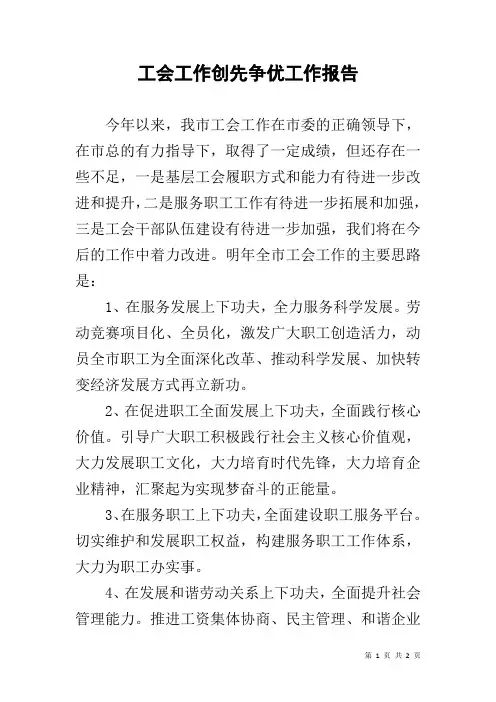 工会工作创先争优工作报告

今年以来，我市工会工作在市委的正确领导下，在市总的有力指导下，取得了一定成绩，但还存在一些不足，一是基层工会履职方式和能力有待进一步改进和提升，二是服务职工工作有待进一步拓展和加强，三是工会干部队伍建设有待进一步加强，我们将在今后的工作中着力改进。明年全市工会工作的主要思路是：

1、在服务发展上下功夫，全力服务科学发展。劳动竞赛项目化、全员化，激发广大职工创造活力，动员全市职工为全面深化改革、推动科学发展、加快转变经济发展方式再立新功。

2、在促进职工全面发展上下功夫，全面践行核心价值。引导广大职工积极践行社会主义核心价值观，大力发展职工文化，大力培育时代先锋，大力培育企业精神，汇聚起为实现梦奋斗的正能量。

3、在服务职工上下功夫，全面建设职工服务平台。切实维护和发展职工权益，构建服务职工工作体系，大力为职工办实事。

4、在发展和谐劳动关系上下功夫，全面提升社会管理能力。推进工资集体协商、民主管理、和谐企业

第 1 页 共 2 页